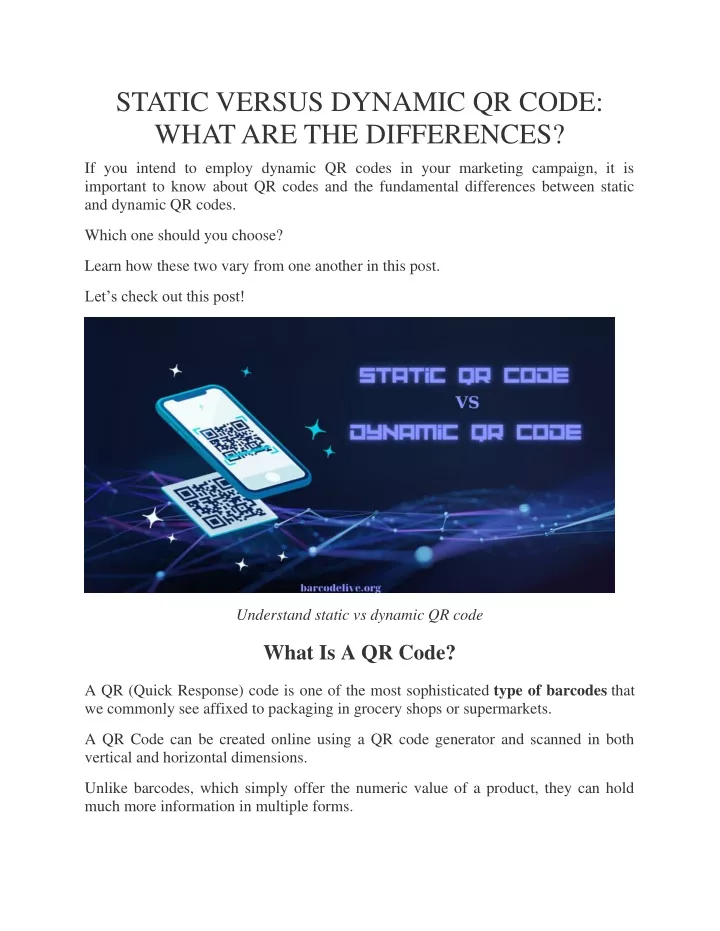 STATIC VERSUS DYNAMIC QR CODE: WHAT ARE THE DIFFERENCES?

If you intend to employ dynamic QR codes in your marketing campaign, it is important to know about QR codes and the fundamental differences between static and dynamic QR codes.

Which one should you choose?

Learn how these two vary from one another in this post.

Let's check out this post!

STATIC QR CODE
VS
DYNAMIC QR CODE

barcodelive.org

Understand static vs dynamic QR code

What Is A QR Code?

A QR (Quick Response) code is one of the most sophisticated type of barcodes that we commonly see affixed to packaging in grocery shops or supermarkets.

A QR Code can be created online using a QR code generator and scanned in both vertical and horizontal dimensions.

Unlike barcodes, which simply offer the numeric value of a product, they can hold much more information in multiple forms.